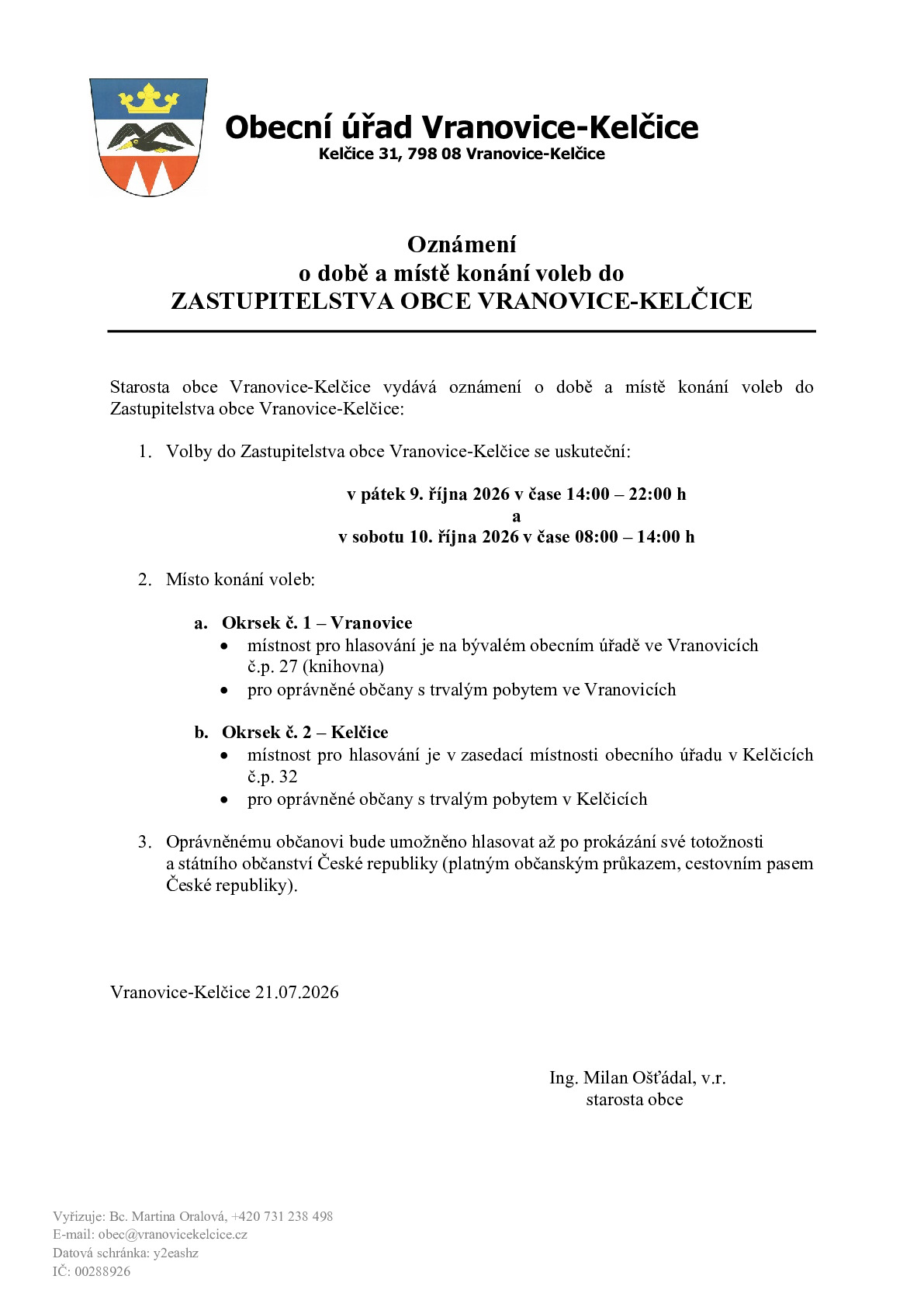 Obecní úřad Vranovice-Kelčice
Kelčice 31, 798 08 Vranovice-Kelčice

Oznámení
o době a místě konání voleb do
ZASTUPITELSTVA OBCE VRANOVICE-KELČICE

Starosta obce Vranovice-Kelčice vydává oznámení o době a místě konání voleb do Zastupitelstva obce Vranovice-Kelčice:

1. Volby do Zastupitelstva obce Vranovice-Kelčice se uskuteční:

v pátek 9. října 2026 v čase 14:00 – 22:00 h
a
v sobotu 10. října 2026 v čase 08:00 – 14:00 h

2. Místo konání voleb:

a. Okrsek č. 1 – Vranovice
• místnost pro hlasování je na bývalém obecním úřadě ve Vranovicích č.p. 27 (knihovna)
• pro oprávněné občany s trvalým pobytem ve Vranovicích

b. Okrsek č. 2 – Kelčice
• místnost pro hlasování je v zasedací místnosti obecního úřadu v Kelčicích č.p. 32
• pro oprávněné občany s trvalým pobytem v Kelčicích

3. Oprávněnému občanovi bude umožněno hlasovat až po prokázání své totožnosti a státního občanství České republiky (platným občanským průkazem, cestovním pasem České republiky).

Vranovice-Kelčice 21.07.2026

Ing. Milan Ošťádal, v.r.
starosta obce

Vyřizuje: Bc. Martina Oralová, +420 731 238 498
E-mail: obec@vranovicekelcice.cz
Datová schránka: y2eashz
IČ: 00288926